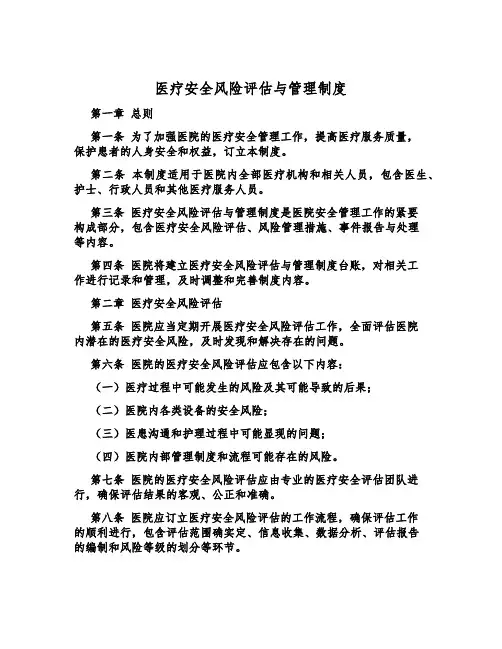 医疗安全风险评估与管理制度

第一章 总则

第一条 为了加强医院的医疗安全管理工作，提高医疗服务质量，保护患者的人身安全和权益，订立本制度。

第二条 本制度适用于医院内全部医疗机构和相关人员，包含医生、护士、行政人员和其他医疗服务人员。

第三条 医疗安全风险评估与管理制度是医院安全管理工作的紧要构成部分，包含医疗安全风险评估、风险管理措施、事件报告与处理等内容。

第四条 医院将建立医疗安全风险评估与管理制度台账，对相关工作进行记录和管理，及时调整和完善制度内容。

第二章 医疗安全风险评估

第五条 医院应当定期开展医疗安全风险评估工作，全面评估医院内潜在的医疗安全风险，及时发现和解决存在的问题。

第六条 医院的医疗安全风险评估应包含以下内容：

（一）医疗过程中可能发生的风险及其可能导致的后果；

（二）医院内各类设备的安全风险；

（三）医患沟通和护理过程中可能显现的问题；

（四）医院内部管理制度和流程可能存在的风险。

第七条 医院的医疗安全风险评估应由专业的医疗安全评估团队进行，确保评估结果的客观、公正和准确。

第八条 医院应订立医疗安全风险评估的工作流程，确保评估工作的顺利进行，包含评估范围确实定、信息收集、数据分析、评估报告的编制和风险等级的划分等环节。